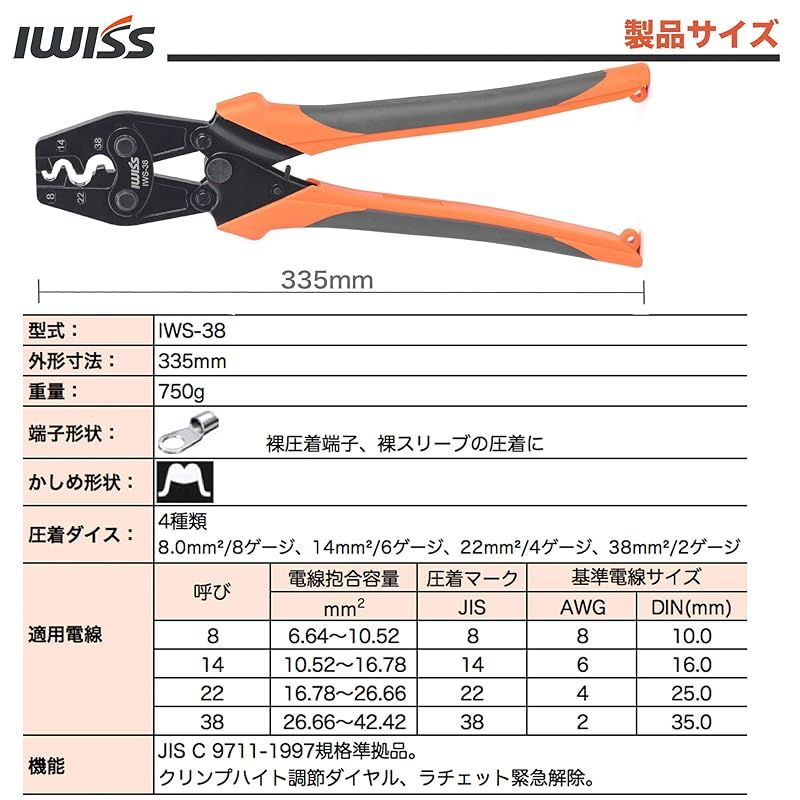 IWISS

製品サイズ

14 38 8 22 IWISS IWS-38

335mm

型式：
IWS-38

外形寸法：
335mm

重量：
750g

端子形状：
裸圧着端子、裸スリーブの圧着に

かしめ形状：

圧着ダイス：
4種類
8.0mm²/8ゲージ、14mm²/6ゲージ、22mm²/4ゲージ、38mm²/2ゲージ

適用電線

| 呼び | 電線抱合容量 | 圧着マーク | 基準電線サイズ | |
|---|---|---|---|---|
| | $mm^2$ | JIS | AWG | DIN(mm) |
| 8 | 6.64～10.52 | 8 | 8 | 10.0 |
| 14 | 10.52～16.78 | 14 | 6 | 16.0 |
| 22 | 16.78～26.66 | 22 | 4 | 25.0 |
| 38 | 26.66～42.42 | 38 | 2 | 35.0 |

機能
JIS C 9711-1997規格準拠品。
クリンプハイト調節ダイヤル、ラチェット緊急解除。